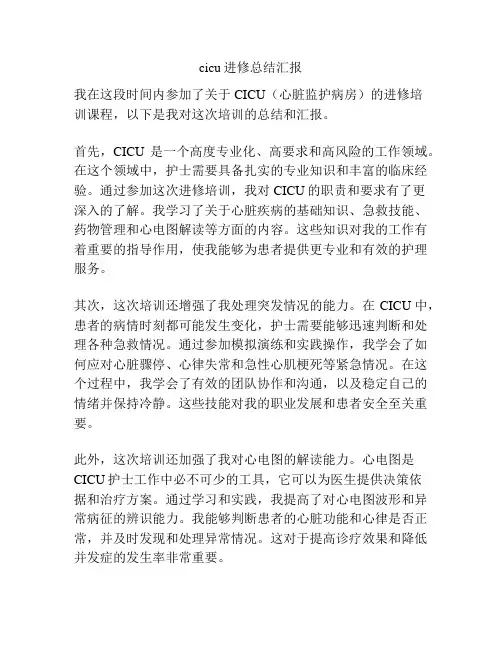 cicu 进修总结汇报

我在这段时间内参加了关于 CICU（心脏监护病房）的进修培训课程，以下是我对这次培训的总结和汇报。

首先，CICU 是一个高度专业化、高要求和高风险的工作领域。在这个领域中，护士需要具备扎实的专业知识和丰富的临床经验。通过参加这次进修培训，我对 CICU 的职责和要求有了更深入的了解。我学习了关于心脏疾病的基础知识、急救技能、药物管理和心电图解读等方面的内容。这些知识对我的工作有着重要的指导作用，使我能够为患者提供更专业和有效的护理服务。

其次，这次培训还增强了我处理突发情况的能力。在 CICU 中，患者的病情时刻都可能发生变化，护士需要能够迅速判断和处理各种急救情况。通过参加模拟演练和实践操作，我学会了如何应对心脏骤停、心律失常和急性心肌梗死等紧急情况。在这个过程中，我学会了有效的团队协作和沟通，以及稳定自己的情绪并保持冷静。这些技能对我的职业发展和患者安全至关重要。

此外，这次培训还加强了我对心电图的解读能力。心电图是 CICU 护士工作中必不可少的工具，它可以为医生提供决策依据和治疗方案。通过学习和实践，我提高了对心电图波形和异常病征的辨识能力。我能够判断患者的心脏功能和心律是否正常，并及时发现和处理异常情况。这对于提高诊疗效果和降低并发症的发生率非常重要。